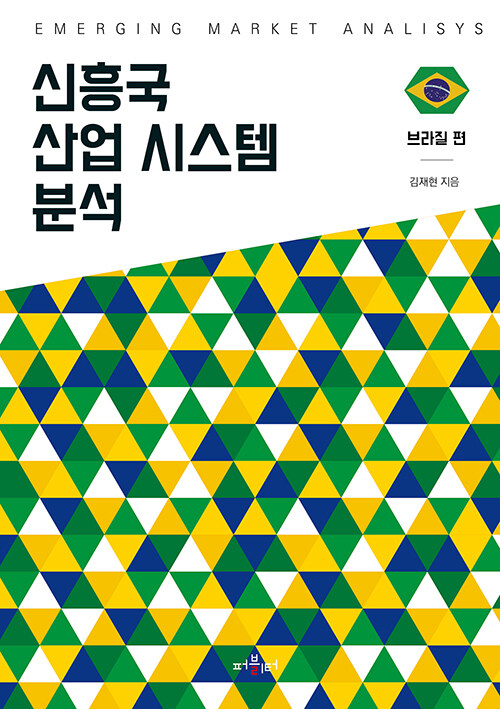 EMERGING MARKET ANALISYS

신흥국
산업 시스템
분석

브라질 편

김재현 지음

퍼블터